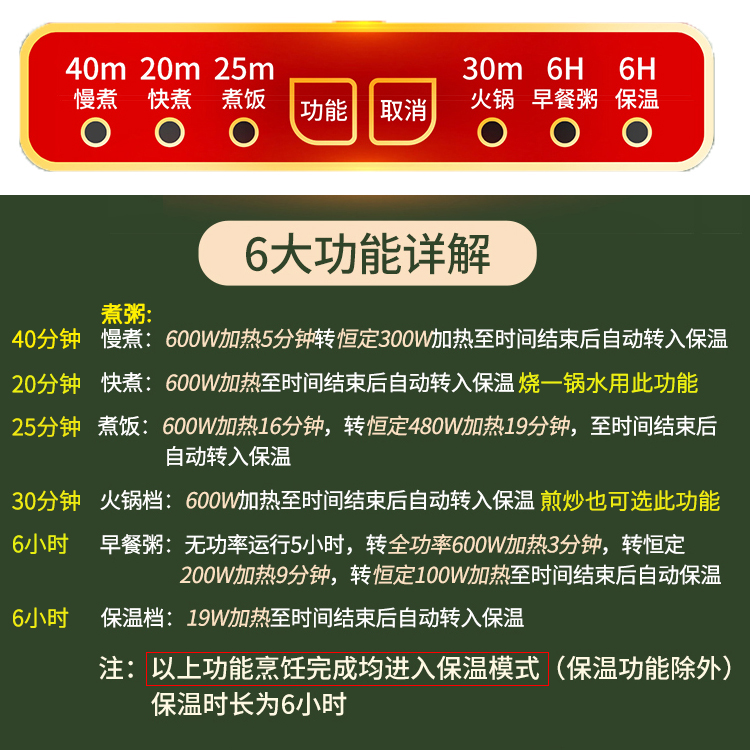 40m 慢煮
20m 快煮
25m 煮饭
功能
取消
30m 火锅
6H 早餐粥
6H 保温

6大功能详解

煮粥:
40分钟 慢煮：600W加热5分钟转恒定300W加热至时间结束后自动转入保温

20分钟 快煮：600W加热至时间结束后自动转入保温 烧一锅水用此功能

25分钟 煮饭：600W加热16分钟，转恒定480W加热19分钟，至时间结束后自动转入保温

30分钟 火锅档：600W加热至时间结束后自动转入保温 煎炒也可选此功能

6小时 早餐粥：无功率运行5小时，转全功率600W加热3分钟，转恒定200W加热9分钟，转恒定100W加热至时间结束后自动保温

6小时 保温档：19W加热至时间结束后自动转入保温

注：以上功能烹饪完成均进入保温模式（保温功能除外）保温时长为6小时